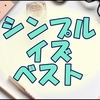 シンプル
イズ
ベスト